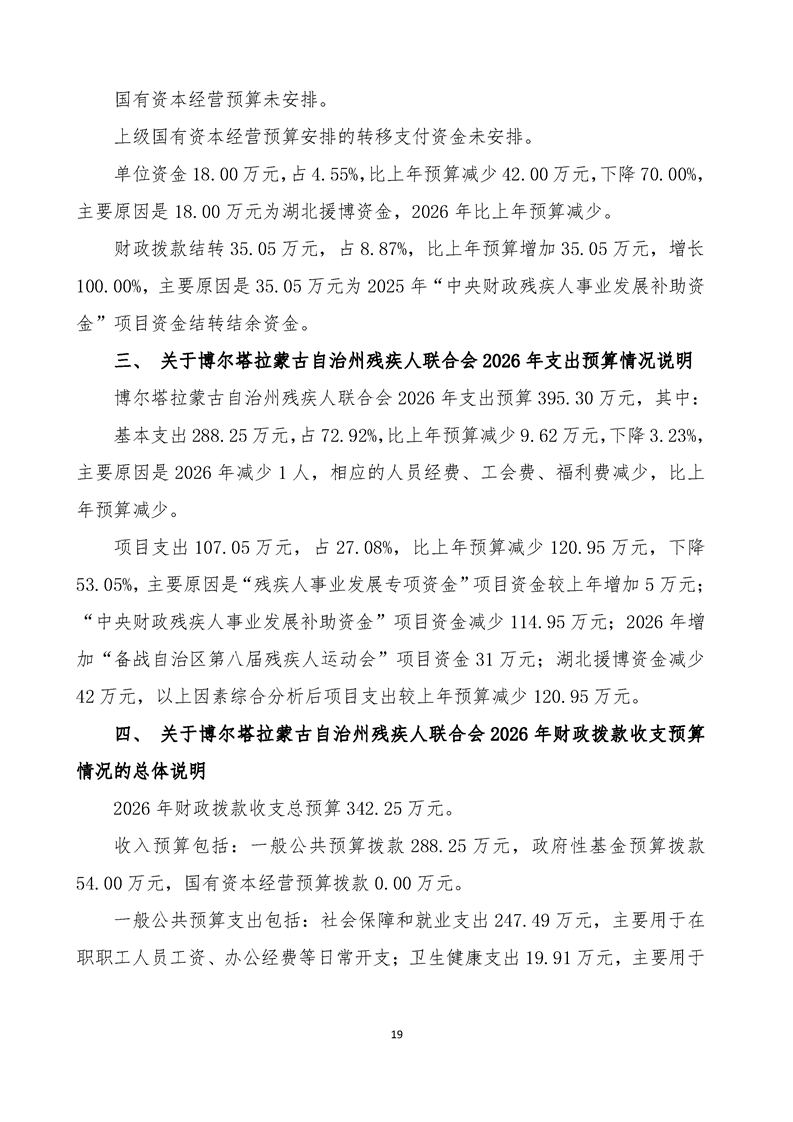 国有资本经营预算未安排。

上级国有资本经营预算安排的转移支付资金未安排。

单位资金 18.00 万元，占 4.55%，比上年预算减少 42.00 万元，下降 70.00%，主要原因是 18.00 万元为湖北援博资金，2026 年比上年预算减少。

财政拨款结转 35.05 万元，占 8.87%，比上年预算增加 35.05 万元，增长 100.00%，主要原因是 35.05 万元为 2025 年“中央财政残疾人事业发展补助资金”项目资金结转结余资金。

三、 关于博尔塔拉蒙古自治州残疾人联合会 2026 年支出预算情况说明

博尔塔拉蒙古自治州残疾人联合会 2026 年支出预算 395.30 万元，其中：

基本支出 288.25 万元，占 72.92%，比上年预算减少 9.62 万元，下降 3.23%，主要原因是 2026 年减少 1 人，相应的人员经费、工会费、福利费减少，比上年预算减少。

项目支出 107.05 万元，占 27.08%，比上年预算减少 120.95 万元，下降 53.05%，主要原因是“残疾人事业发展专项资金”项目资金较上年增加 5 万元；“中央财政残疾人事业发展补助资金”项目资金减少 114.95 万元；2026 年增加“备战自治区第八届残疾人运动会”项目资金 31 万元；湖北援博资金减少 42 万元，以上因素综合分析后项目支出较上年预算减少 120.95 万元。

四、 关于博尔塔拉蒙古自治州残疾人联合会 2026 年财政拨款收支预算情况的总体说明

2026 年财政拨款收支总预算 342.25 万元。

收入预算包括：一般公共预算拨款 288.25 万元，政府性基金预算拨款 54.00 万元，国有资本经营预算拨款 0.00 万元。

一般公共预算支出包括：社会保障和就业支出 247.49 万元，主要用于在职职工人员工资、办公经费等日常开支；卫生健康支出 19.91 万元，主要用于

19